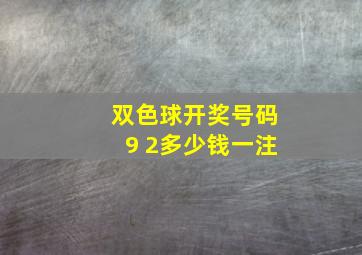 双色球开奖号码
9 2多少钱一注